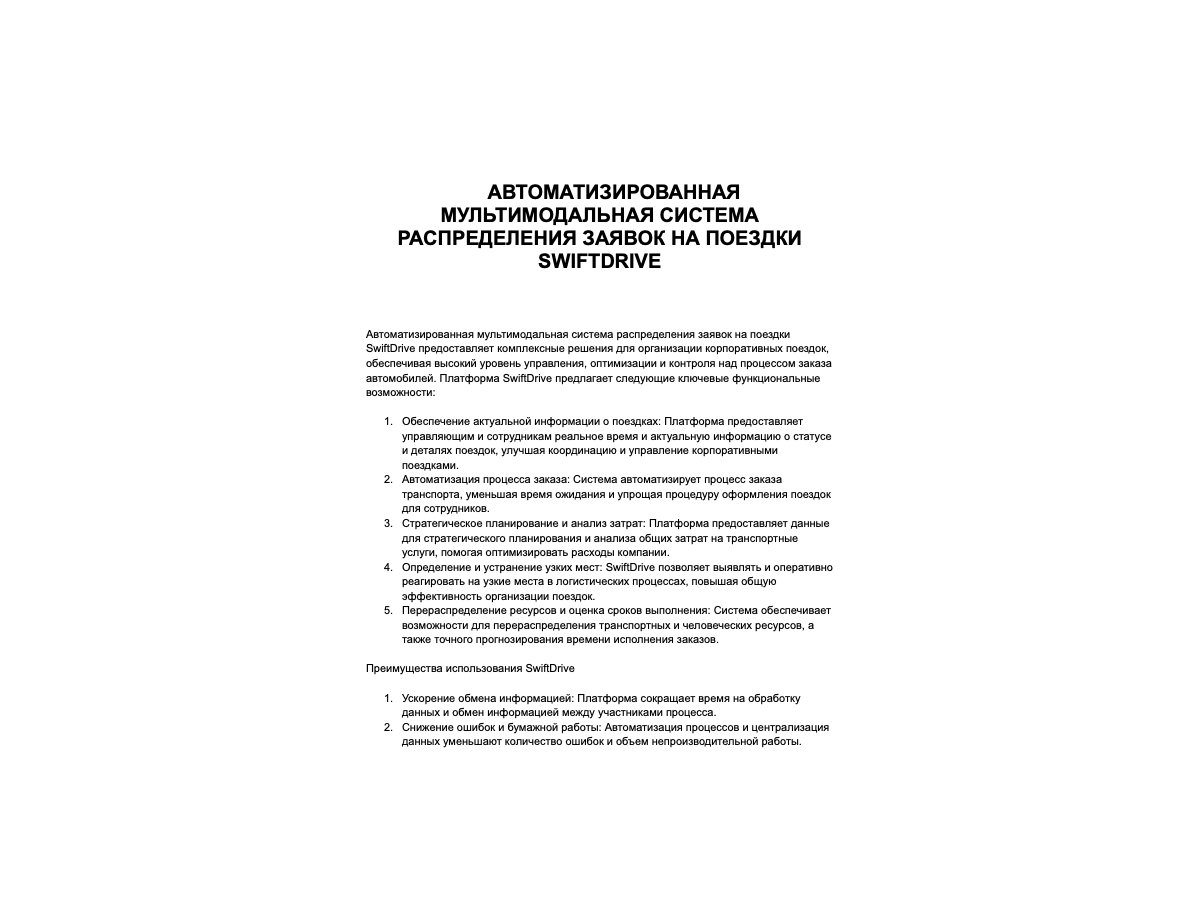 АВТОМАТИЗИРОВАННАЯ МУЛЬТИМОДАЛЬНАЯ СИСТЕМА РАСПРЕДЕЛЕНИЯ ЗАЯВОК НА ПОЕЗДКИ SWIFTDRIVE

Автоматизированная мультимодальная система распределения заявок на поездки SwiftDrive предоставляет комплексные решения для организации корпоративных поездок, обеспечивая высокий уровень управления, оптимизации и контроля над процессом заказа автомобилей. Платформа SwiftDrive предлагает следующие ключевые функциональные возможности:

1. Обеспечение актуальной информации о поездках: Платформа предоставляет управляющим и сотрудникам реальное время и актуальную информацию о статусе и деталях поездок, улучшая координацию и управление корпоративными поездками.
2. Автоматизация процесса заказа: Система автоматизирует процесс заказа транспорта, уменьшая время ожидания и упрощая процедуру оформления поездок для сотрудников.
3. Стратегическое планирование и анализ затрат: Платформа предоставляет данные для стратегического планирования и анализа общих затрат на транспортные услуги, помогая оптимизировать расходы компании.
4. Определение и устранение узких мест: SwiftDrive позволяет выявлять и оперативно реагировать на узкие места в логистических процессах, повышая общую эффективность организации поездок.
5. Перераспределение ресурсов и оценка сроков выполнения: Система обеспечивает возможности для перераспределения транспортных и человеческих ресурсов, а также точного прогнозирования времени исполнения заказов.

Преимущества использования SwiftDrive

1. Ускорение обмена информацией: Платформа сокращает время на обработку данных и обмен информацией между участниками процесса.
2. Снижение ошибок и бумажной работы: Автоматизация процессов и централизация данных уменьшают количество ошибок и объем непроизводительной работы.